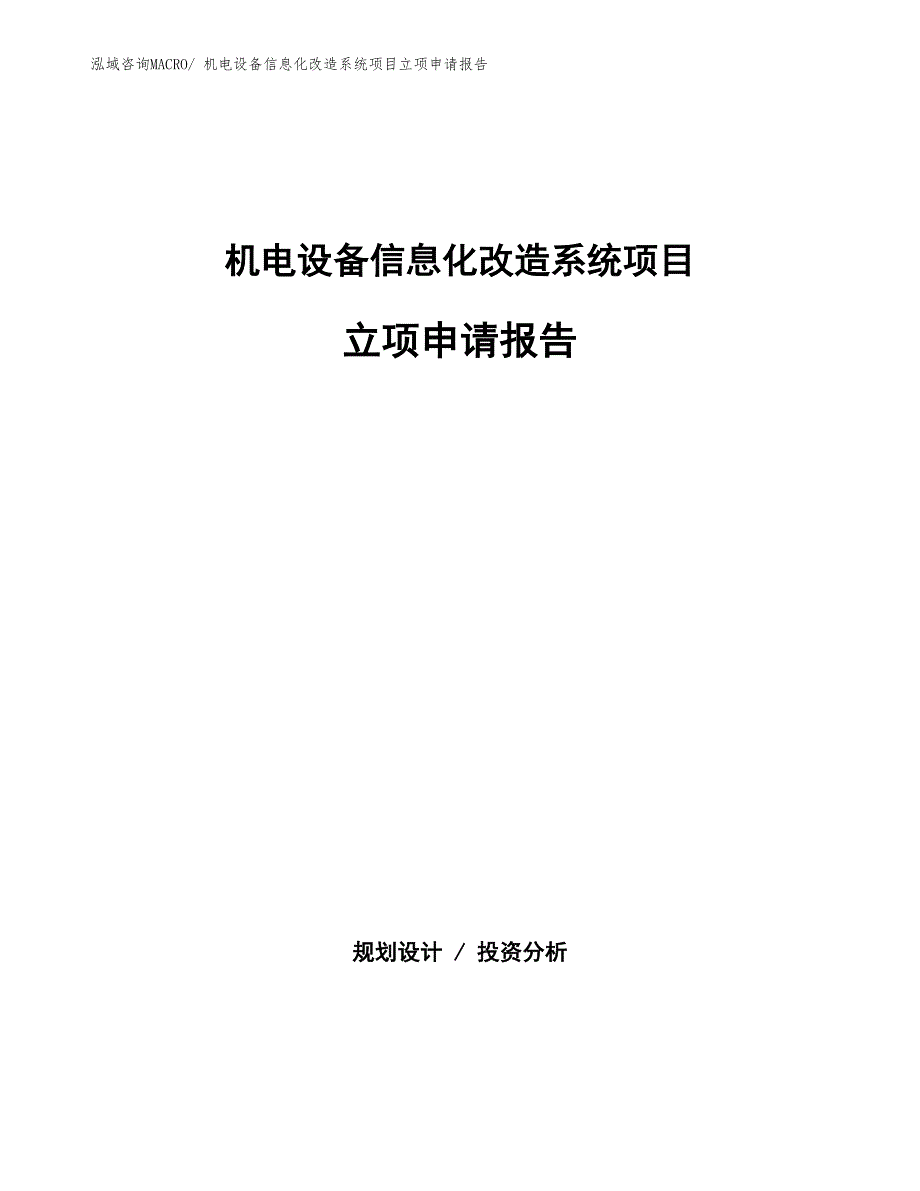 泓域咨询MACRO/ 机电设备信息化改造系统项目立项申请报告

机电设备信息化改造系统项目

立项申请报告

规划设计 / 投资分析